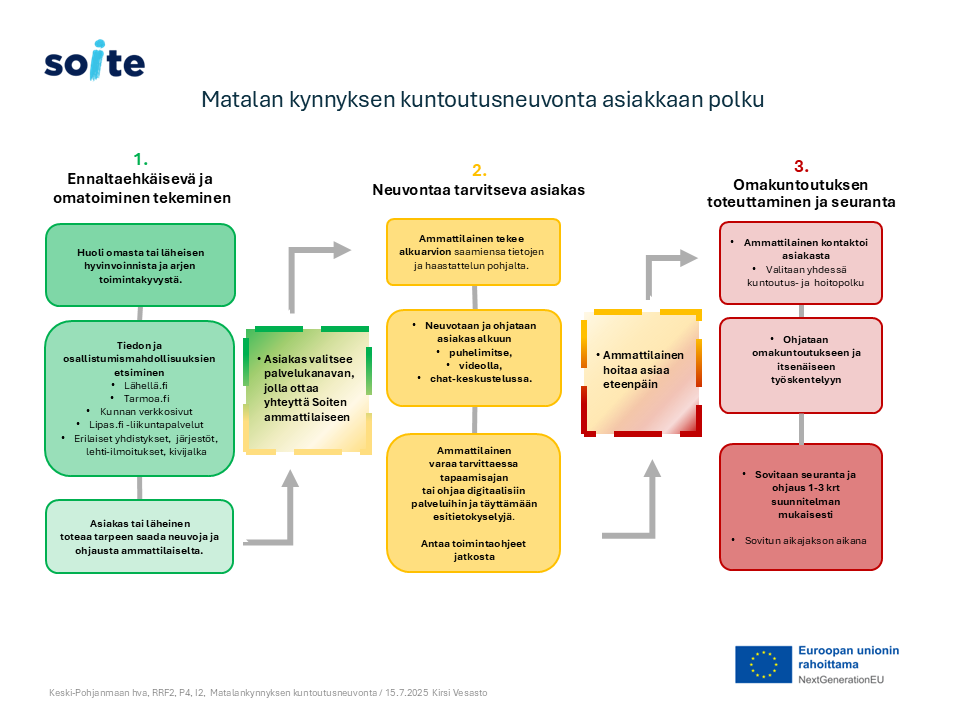 soite

Matalan kynnyksen kuntoutusneuvonta asiakkaan polku

1.
Ennaltaehkäisevä ja omatoiminen tekeminen

Huoli omasta tai läheisen hyvinvoinnista ja arjen toimintakyvystä.

Tiedon ja osallistumismahdollisuuksien etsiminen
• Lähellä.fi
• Tarmoa.fi
• Kunnan verkkosivut
• Lipas.fi -liikuntapalvelut
• Erilaiset yhdistykset, järjestöt, lehti-ilmoitukset, kivijalka

Asiakas tai läheinen toteaa tarpeen saada neuvoja ja ohjausta ammattilaiselta.

• Asiakas valitsee palvelukanavan, jolla ottaa yhteyttä Soiten ammattilaiseen

2.
Neuvontaa tarvitseva asiakas

Ammattilainen tekee alkuarvion saamiensa tietojen ja haastattelun pohjalta.

• Neuvotaan ja ohjataan asiakas alkuun
• puhelimitse,
• videolla,
• chat-keskustelussa.

Ammattilainen varaa tarvittaessa tapaamisajan tai ohjaa digitaalisiin palveluihin ja täyttämään esitietokyselyjä.

Antaa toimintaohjeet jatkosta

• Ammattilainen hoitaa asiaa eteenpäin

3.
Omakuntoutuksen toteuttaminen ja seuranta

• Ammattilainen kontaktoi asiakasta
• Valitaan yhdessä kuntoutus- ja hoitopolku

• Ohjataan omakuntoutukseen ja itsenäiseen työskentelyyn

• Sovitaan seuranta ja ohjaus 1-3 krt suunnitelman mukaisesti

• Sovitun aikajakson aikana

Euroopan unionin rahoittama
NextGenerationEU

Keski-Pohjanmaan hva, RRF2, P4, I2, Matalankynnyksen kuntoutusneuvonta / 15.7.2025 Kirsi Vesasto